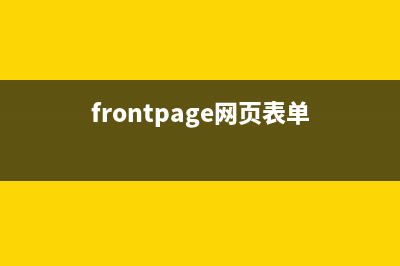 frontpage网页表单